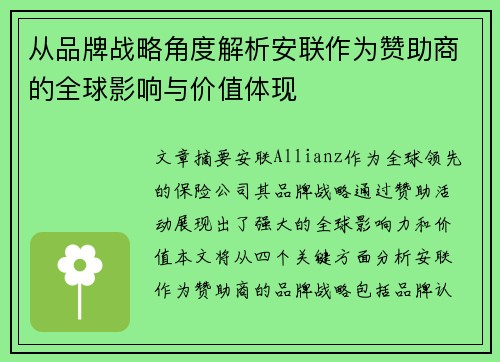 从品牌战略角度解析安联作为赞助商的全球影响与价值体现

文章摘要安联Allianz作为全球领先的保险公司其品牌战略通过赞助活动展现出了强大的全球影响力和价值本文将从四个关键方面分析安联作为赞助商的品牌战略包括品牌认